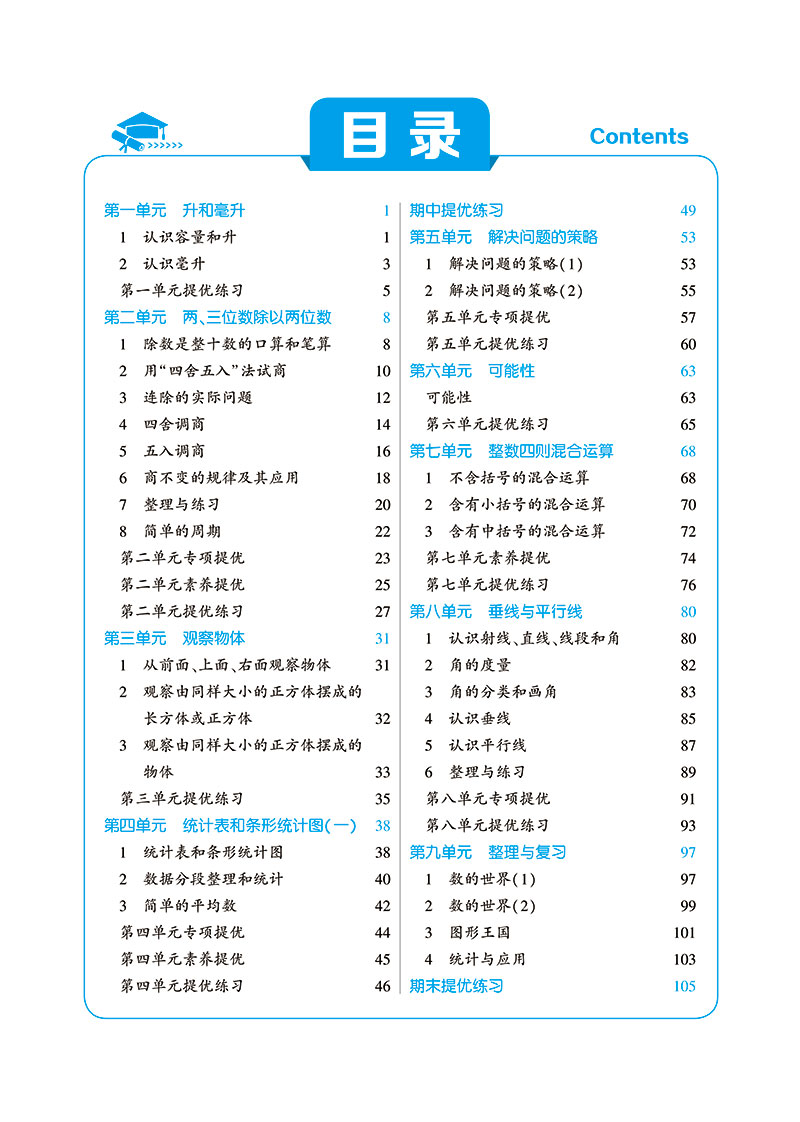 目录

Contents

第一单元　升和毫升　1
1　认识容量和升　1
2　认识毫升　3
第一单元提优练习　5
第二单元　两、三位数除以两位数　8
1　除数是整十数的口算和笔算　8
2　用“四舍五入”法试商　10
3　连除的实际问题　12
4　四舍调商　14
5　五入调商　16
6　商不变的规律及其应用　18
7　整理与练习　20
8　简单的周期　22
第二单元专项提优　23
第二单元素养提优　25
第二单元提优练习　27
第三单元　观察物体　31
1　从前面、上面、右面观察物体　31
2　观察由同样大小的正方体摆成的长方体或正方体　32
3　观察由同样大小的正方体摆成的物体　33
第三单元提优练习　35
第四单元　统计表和条形统计图(一)　38
1　统计表和条形统计图　38
2　数据分段整理和统计　40
3　简单的平均数　42
第四单元专项提优　44
第四单元素养提优　45
第四单元提优练习　46

期中提优练习　49
第五单元　解决问题的策略　53
1　解决问题的策略(1)　53
2　解决问题的策略(2)　55
第五单元专项提优　57
第五单元提优练习　60
第六单元　可能性　63
可能性　63
第六单元提优练习　65
第七单元　整数四则混合运算　68
1　不含括号的混合运算　68
2　含有小括号的混合运算　70
3　含有中括号的混合运算　72
第七单元素养提优　74
第七单元提优练习　76
第八单元　垂线与平行线　80
1　认识射线、直线、线段和角　80
2　角的度量　82
3　角的分类和画角　83
4　认识垂线　85
5　认识平行线　87
6　整理与练习　89
第八单元专项提优　91
第八单元提优练习　93
第九单元　整理与复习　97
1　数的世界(1)　97
2　数的世界(2)　99
3　图形王国　101
4　统计与应用　103
期末提优练习　105